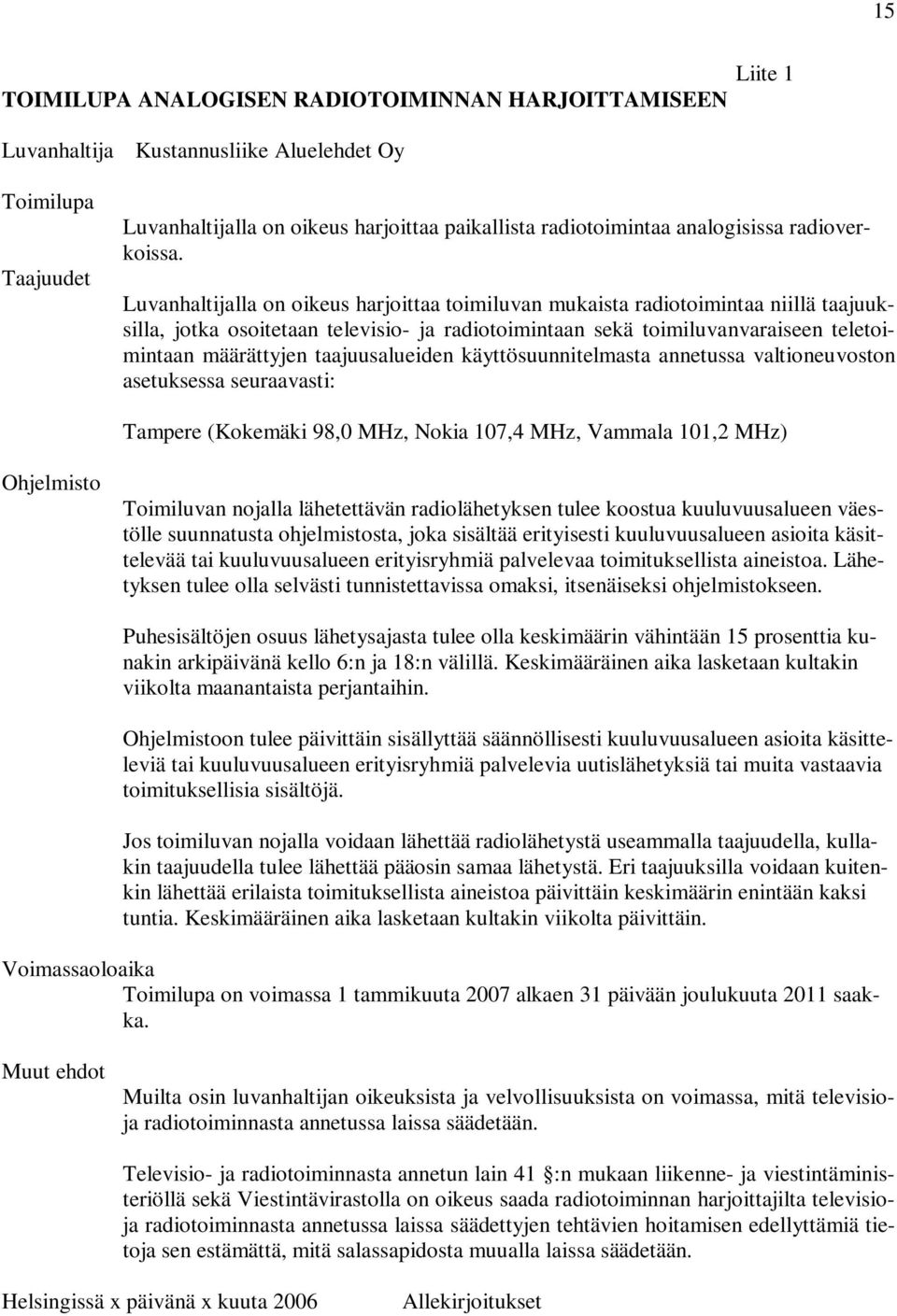 15

Liite 1

TOIMILUPA ANALOGISEN RADIOTOIMINNAN HARJOITTAMISEEN

Luvanhaltija Kustannusliike Aluelehdet Oy

Toimilupa

Luvanhaltijalla on oikeus harjoittaa paikallista radiotoimintaa analogisissa radioverkoissa.

Taajuudet

Luvanhaltijalla on oikeus harjoittaa toimiluvan mukaista radiotoimintaa niillä taajuuksilla, jotka osoitetaan televisio- ja radiotoimintaan sekä toimiluvanvaraiseen teletoimintaan määrättyjen taajuusalueiden käyttösuunnitelmasta annetussa valtioneuvoston asetuksessa seuraavasti:

Tampere (Kokemäki 98,0 MHz, Nokia 107,4 MHz, Vammala 101,2 MHz)

Ohjelmisto

Toimiluvan nojalla lähetettävän radiolähetyksen tulee koostua kuuluvuusalueen väestölle suunnatusta ohjelmistosta, joka sisältää erityisesti kuuluvuusalueen asioita käsittelevää tai kuuluvuusalueen erityisryhmiä palvelevaa toimituksellista aineistoa. Lähetyksen tulee olla selvästi tunnistettavissa omaksi, itsenäiseksi ohjelmistokseen.

Puhesisältöjen osuus lähetysajasta tulee olla keskimäärin vähintään 15 prosenttia kunakin arkipäivänä kello 6:n ja 18:n välillä. Keskimääräinen aika lasketaan kultakin viikolta maanantaista perjantaihin.

Ohjelmistoon tulee päivittäin sisällyttää säännöllisesti kuuluvuusalueen asioita käsitteleviä tai kuuluvuusalueen erityisryhmiä palvelevia uutislähetyksiä tai muita vastaavia toimituksellisia sisältöjä.

Jos toimiluvan nojalla voidaan lähettää radiolähetystä useammalla taajuudella, kullakin taajuudella tulee lähettää pääosin samaa lähetystä. Eri taajuuksilla voidaan kuitenkin lähettää erilaista toimituksellista aineistoa päivittäin keskimäärin enintään kaksi tuntia. Keskimääräinen aika lasketaan kultakin viikolta päivittäin.

Voimassaoloaika

Toimilupa on voimassa 1 tammikuuta 2007 alkaen 31 päivään joulukuuta 2011 saakka.

Muut ehdot

Muilta osin luvanhaltijan oikeuksista ja velvollisuuksista on voimassa, mitä televisio- ja radiotoiminnasta annetussa laissa säädetään.

Televisio- ja radiotoiminnasta annetun lain 41 :n mukaan liikenne- ja viestintäministeriöllä sekä Viestintävirastolla on oikeus saada radiotoiminnan harjoittajilta televisio- ja radiotoiminnasta annetussa laissa säädettyjen tehtävien hoitamisen edellyttämiä tietoja sen estämättä, mitä salassapidosta muualla laissa säädetään.

Helsingissä x päivänä x kuuta 2006 Allekirjoitukset